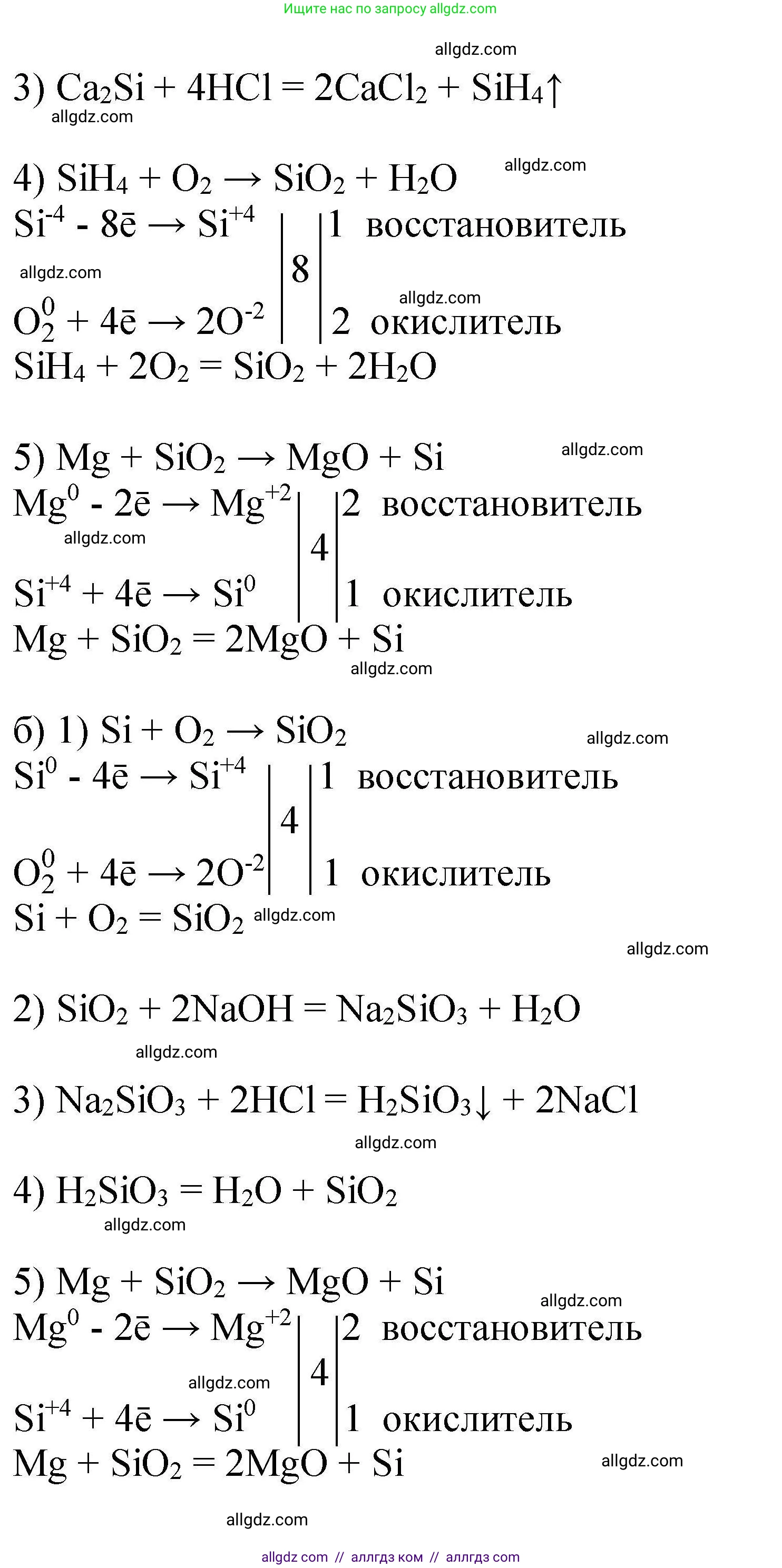 Ищите нас по запросу allgdz.com

allgdz.com

3) $Ca_2Si + 4HCl = 2CaCl_2 + SiH_4\uparrow$
allgdz.com

4) $SiH_4 + O_2 \rightarrow SiO_2 + H_2O$ allgdz.com
$Si^{-4} - 8\bar{e} \rightarrow Si^{+4}$ | 8 | 1 восстановитель
allgdz.com
allgdz.com
$O_2^0 + 4\bar{e} \rightarrow 2O^{-2}$ | | 2 окислитель
$SiH_4 + 2O_2 = SiO_2 + 2H_2O$

5) $Mg + SiO_2 \rightarrow MgO + Si$ allgdz.com
$Mg^0 - 2\bar{e} \rightarrow Mg^{+2}$ | 4 | 2 восстановитель
allgdz.com
$Si^{+4} + 4\bar{e} \rightarrow Si^0$ | | 1 окислитель
$Mg + SiO_2 = 2MgO + Si$
allgdz.com

б) 1) $Si + O_2 \rightarrow SiO_2$ allgdz.com
$Si^0 - 4\bar{e} \rightarrow Si^{+4}$ | 4 | 1 восстановитель
$O_2^0 + 4\bar{e} \rightarrow 2O^{-2}$ | | 1 окислитель
$Si + O_2 = SiO_2$ allgdz.com

allgdz.com

2) $SiO_2 + 2NaOH = Na_2SiO_3 + H_2O$
allgdz.com

3) $Na_2SiO_3 + 2HCl = H_2SiO_3\downarrow + 2NaCl$
allgdz.com

4) $H_2SiO_3 = H_2O + SiO_2$
allgdz.com

5) $Mg + SiO_2 \rightarrow MgO + Si$
allgdz.com
$Mg^0 - 2\bar{e} \rightarrow Mg^{+2}$ | 4 | 2 восстановитель
allgdz.com
$Si^{+4} + 4\bar{e} \rightarrow Si^0$ | | 1 окислитель
$Mg + SiO_2 = 2MgO + Si$ allgdz.com

allgdz.com

allgdz com // аллгдз ком // аллгдз com